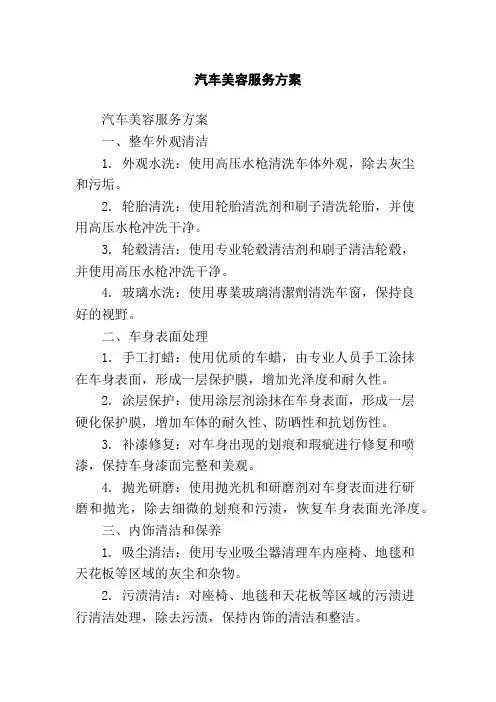 汽车美容服务方案

汽车美容服务方案

一、整车外观清洁

1. 外观水洗：使用高压水枪清洗车体外观，除去灰尘和污垢。

2. 轮胎清洗：使用轮胎清洗剂和刷子清洗轮胎，并使用高压水枪冲洗干净。

3. 轮毂清洁：使用专业轮毂清洁剂和刷子清洁轮毂，并使用高压水枪冲洗干净。

4. 玻璃水洗：使用專業玻璃清潔劑清洗车窗，保持良好的视野。

二、车身表面处理

1. 手工打蜡：使用优质的车蜡，由专业人员手工涂抹在车身表面，形成一层保护膜，增加光泽度和耐久性。

2. 涂层保护：使用涂层剂涂抹在车身表面，形成一层硬化保护膜，增加车体的耐久性、防晒性和抗划伤性。

3. 补漆修复：对车身出现的划痕和瑕疵进行修复和喷漆，保持车身漆面完整和美观。

4. 抛光研磨：使用抛光机和研磨剂对车身表面进行研磨和抛光，除去细微的划痕和污渍，恢复车身表面光泽度。

三、内饰清洁和保养

1. 吸尘清洁：使用专业吸尘器清理车内座椅、地毯和天花板等区域的灰尘和杂物。

2. 污渍清洁：对座椅、地毯和天花板等区域的污渍进行清洁处理，除去污渍，保持内饰的清洁和整洁。